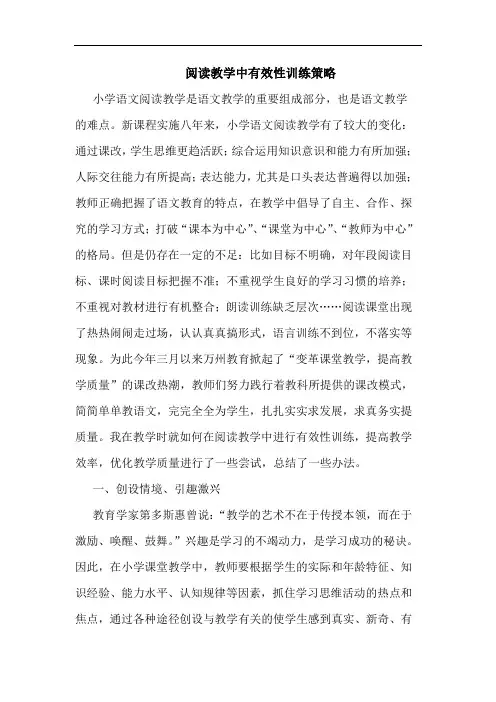 阅读教学中有效性训练策略

小学语文阅读教学是语文教学的重要组成部分，也是语文教学的难点。新课程实施八年来，小学语文阅读教学有了较大的变化：通过课改，学生思维更趋活跃；综合运用知识意识和能力有所加强；人际交往能力有所提高；表达能力，尤其是口头表达普遍得以加强；教师正确把握了语文教育的特点，在教学中倡导了自主、合作、探究的学习方式；打破“课本为中心”、“课堂为中心”、“教师为中心”的格局。但是仍存在一定的不足：比如目标不明确，对年段阅读目标、课时阅读目标把握不准；不重视学生良好的学习习惯的培养；不重视对教材进行有机整合；朗读训练缺乏层次……阅读课堂出现了热热闹闹走过场，认认真真搞形式，语言训练不到位，不落实等现象。为此今年三月以来万州教育掀起了“变革课堂教学，提高教学质量”的课改热潮，教师们努力践行着教科所提供的课改模式，简简单单教语文，完完全全为学生，扎扎实实求发展，求真务实提质量。我在教学时就如何在阅读教学中进行有效性训练，提高教学效率，优化教学质量进行了一些尝试，总结了一些办法。

一、创设情境、引趣激兴

教育学家第多斯惠曾说：“教学的艺术不在于传授本领，而在于激励、唤醒、鼓舞。”兴趣是学习的不竭动力，是学习成功的秘诀。因此，在小学课堂教学中，教师要根据学生的实际和年龄特征、知识经验、能力水平、认知规律等因素，抓住学习思维活动的热点和焦点，通过各种途径创设与教学有关的使学生感到真实、新奇、有